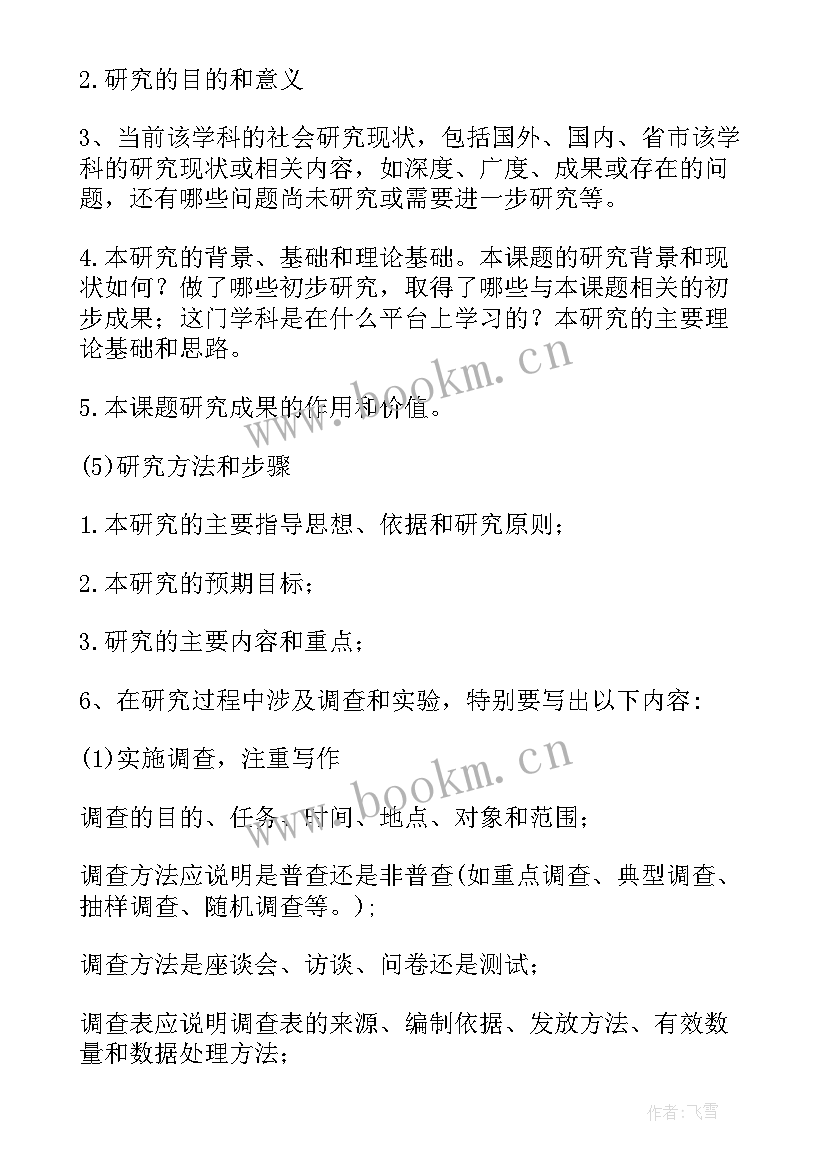 2.研究的目的和意义

3、当前该学科的社会研究现状，包括国外、国内、省市该学科的研究现状或相关内容，如深度、广度、成果或存在的问题，还有哪些问题尚未研究或需要进一步研究等。

4.本研究的背景、基础和理论基础。本课题的研究背景和现状如何？做了哪些初步研究，取得了哪些与本课题相关的初步成果；这门学科是在什么平台上学习的？本研究的主要理论基础和思路。

5.本课题研究成果的作用和价值。

(5)研究方法和步骤

1.本研究的主要指导思想、依据和研究原则；

2.本研究的预期目标；

3.研究的主要内容和重点；

6、在研究过程中涉及调查和实验，特别要写出以下内容：

(1)实施调查，注重写作

调查的目的、任务、时间、地点、对象和范围；

调查方法应说明是普查还是非普查(如重点调查、典型调查、抽样调查、随机调查等。)；

调查方法是座谈会、访谈、问卷还是测试；

调查表应说明调查表的来源、编制依据、发放方法、有效数量和数据处理方法；

www.bookm.cn

www.bookm.cn

作者：飞雪